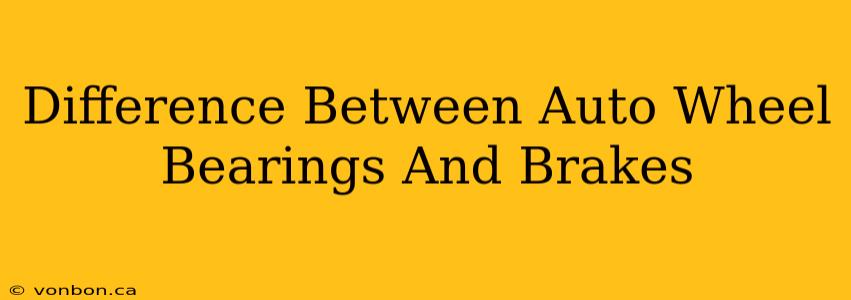 Difference Between Auto Wheel Bearings And Brakes

© vonbon.ca